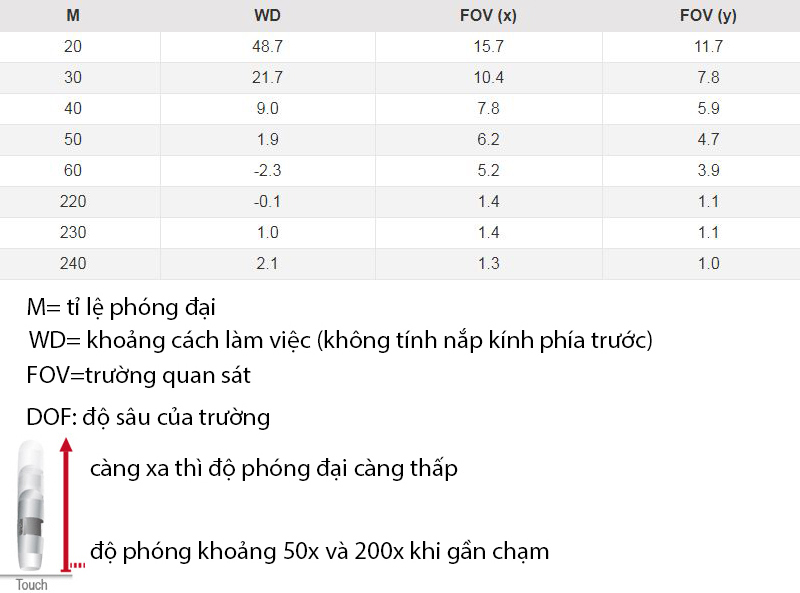 | M | WD | FOV (x) | FOV (y) |
|---|---|---|---|
| 20 | 48.7 | 15.7 | 11.7 |
| 30 | 21.7 | 10.4 | 7.8 |
| 40 | 9.0 | 7.8 | 5.9 |
| 50 | 1.9 | 6.2 | 4.7 |
| 60 | -2.3 | 5.2 | 3.9 |
| 220 | -0.1 | 1.4 | 1.1 |
| 230 | 1.0 | 1.4 | 1.1 |
| 240 | 2.1 | 1.3 | 1.0 |

M= tỉ lệ phóng đại

WD= khoảng cách làm việc (không tính nắp kính phía trước)

FOV=trường quan sát

DOF: độ sâu của trường

càng xa thì độ phóng đại càng thấp

độ phóng khoảng 50x và 200x khi gần chạm

Touch